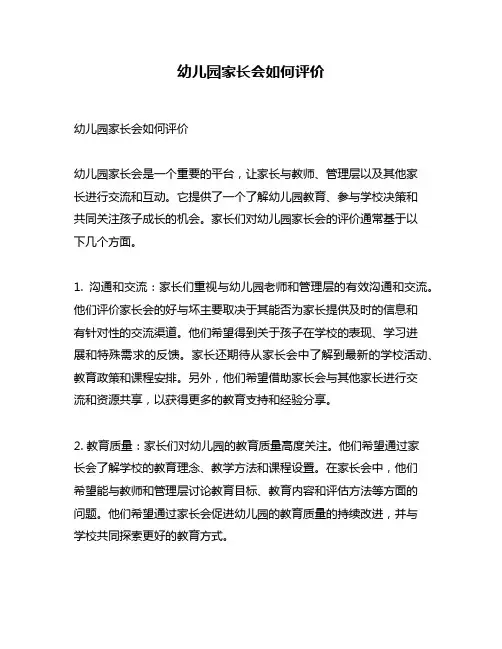 幼儿园家长会如何评价

幼儿园家长会如何评价

幼儿园家长会是一个重要的平台，让家长与教师、管理层以及其他家长进行交流和互动。它提供了一个了解幼儿园教育、参与学校决策和共同关注孩子成长的机会。家长们对幼儿园家长会的评价通常基于以下几个方面。

1. 沟通和交流：家长们重视与幼儿园老师和管理层的有效沟通和交流。他们评价家长会的好与坏主要取决于其能否为家长提供及时的信息和有针对性的交流渠道。他们希望得到关于孩子在学校的表现、学习进展和特殊需求的反馈。家长还期待从家长会中了解到最新的学校活动、教育政策和课程安排。另外，他们希望借助家长会与其他家长进行交流和资源共享，以获得更多的教育支持和经验分享。

2. 教育质量：家长们对幼儿园的教育质量高度关注。他们希望通过家长会了解学校的教育理念、教学方法和课程设置。在家长会中，他们希望能与教师和管理层讨论教育目标、教育内容和评估方法等方面的问题。他们希望通过家长会促进幼儿园的教育质量的持续改进，并与学校共同探索更好的教育方式。